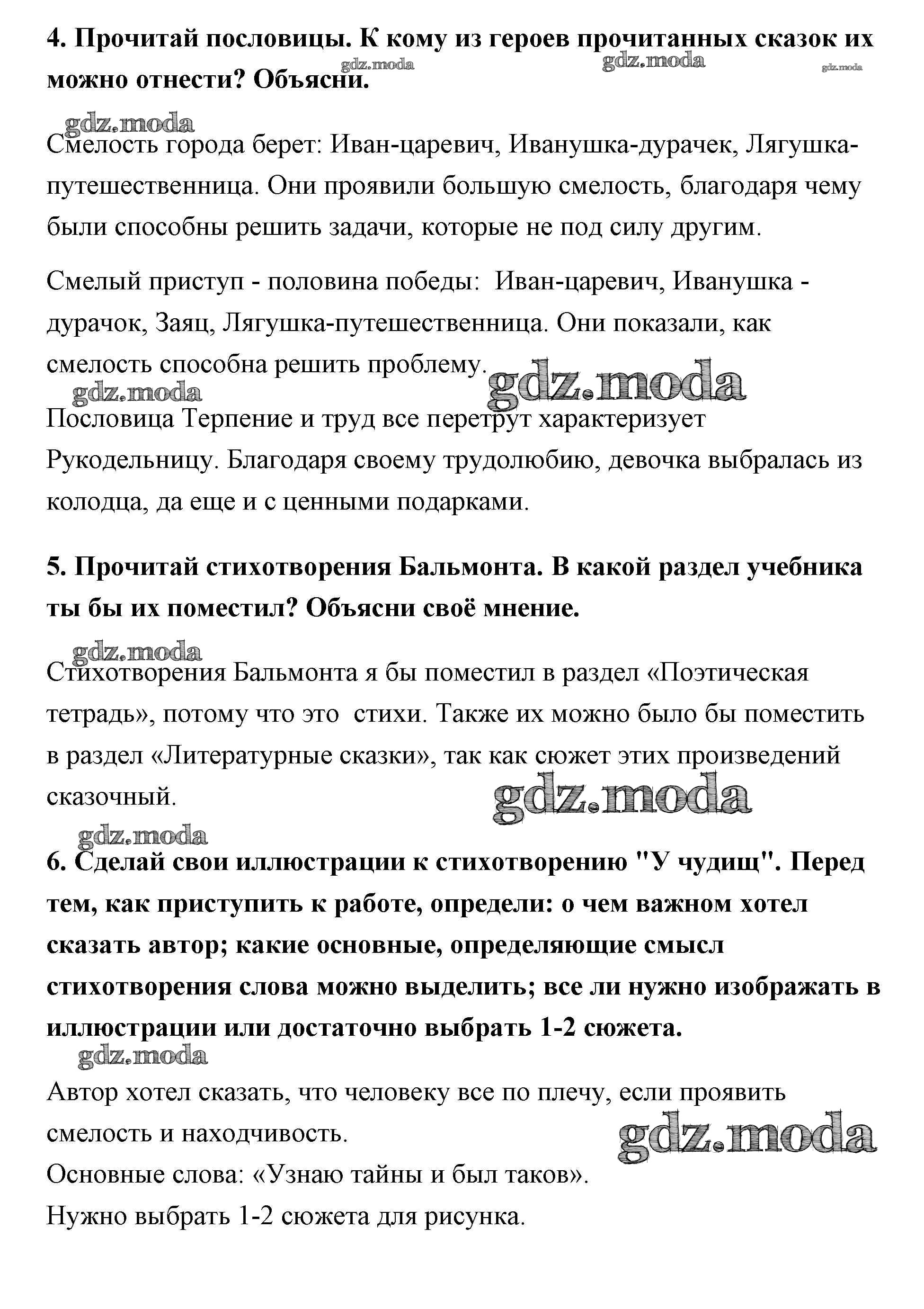 **4. Прочитай пословицы. К кому из героев прочитанных сказок их можно отнести? Объясни.**

gdz.moda gdz.moda gdz.moda

gdz.moda

Смелость города берет: Иван-царевич, Иванушка-дурачек, Лягушка-путешественница. Они проявили большую смелость, благодаря чему были способны решить задачи, которые не под силу другим.

Смелый приступ - половина победы: Иван-царевич, Иванушка - дурачок, Заяц, Лягушка-путешественница. Они показали, как смелость способна решить проблему.

gdz.moda

gdz.moda

Пословица Терпение и труд все перетрут характеризует Рукодельницу. Благодаря своему трудолюбию, девочка выбралась из колодца, да еще и с ценными подарками.

**5. Прочитай стихотворения Бальмонта. В какой раздел учебника ты бы их поместил? Объясни своё мнение.**

gdz.moda

Стихотворения Бальмонта я бы поместил в раздел «Поэтическая тетрадь», потому что это стихи. Также их можно было бы поместить в раздел «Литературные сказки», так как сюжет этих произведений сказочный.

gdz.moda

gdz.moda

**6. Сделай свои иллюстрации к стихотворению "У чудищ". Перед тем, как приступить к работе, определи: о чем важном хотел сказать автор; какие основные, определяющие смысл стихотворения слова можно выделить; все ли нужно изображать в иллюстрации или достаточно выбрать 1-2 сюжета.**

gdz.moda

Автор хотел сказать, что человеку все по плечу, если проявить смелость и находчивость.

gdz.moda

Основные слова: «Узнаю тайны и был таков».
Нужно выбрать 1-2 сюжета для рисунка.